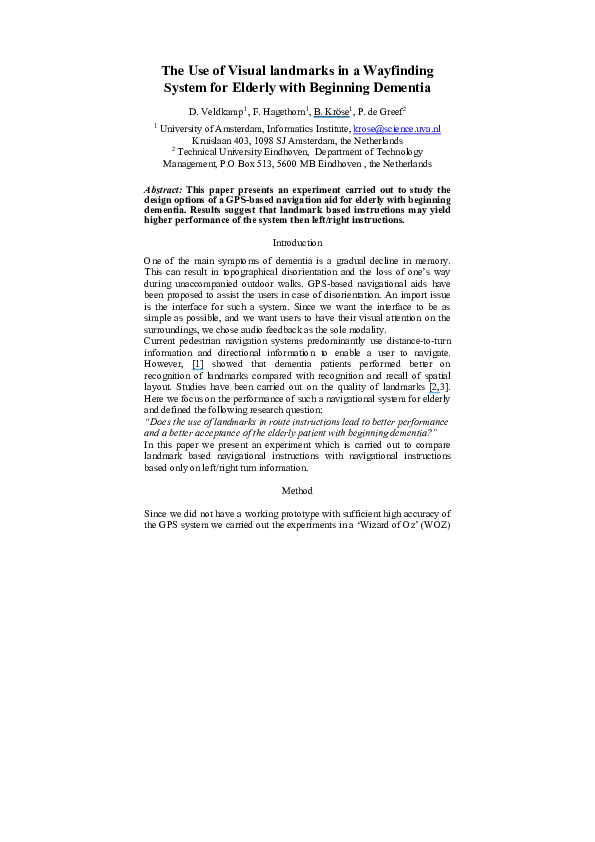 The Use of Visual landmarks in a Wayfinding System for Elderly with Beginning Dementia

D. Veldkamp$^1$, F. Hagethorn$^1$, B. Kröse$^1$, P. de Greef$^2$

$^1$ University of Amsterdam, Informatics Institute, krose@science.uva.nl
Kruislaan 403, 1098 SJ Amsterdam, the Netherlands
$^2$ Technical University Eindhoven, Department of Technology Management, P.O Box 513, 5600 MB Eindhoven , the Netherlands

Abstract: This paper presents an experiment carried out to study the design options of a GPS-based navigation aid for elderly with beginning dementia. Results suggest that landmark based instructions may yield higher performance of the system then left/right instructions.

Introduction

One of the main symptoms of dementia is a gradual decline in memory. This can result in topographical disorientation and the loss of one's way during unaccompanied outdoor walks. GPS-based navigational aids have been proposed to assist the users in case of disorientation. An import issue is the interface for such a system. Since we want the interface to be as simple as possible, and we want users to have their visual attention on the surroundings, we chose audio feedback as the sole modality.
Current pedestrian navigation systems predominantly use distance-to-turn information and directional information to enable a user to navigate. However, [1] showed that dementia patients performed better on recognition of landmarks compared with recognition and recall of spatial layout. Studies have been carried out on the quality of landmarks [2,3]. Here we focus on the performance of such a navigational system for elderly and defined the following research question:
"Does the use of landmarks in route instructions lead to better performance and a better acceptance of the elderly patient with beginning dementia?"
In this paper we present an experiment which is carried out to compare landmark based navigational instructions with navigational instructions based only on left/right turn information.

Method

Since we did not have a working prototype with sufficient high accuracy of the GPS system we carried out the experiments in a 'Wizard of Oz' (WOZ)